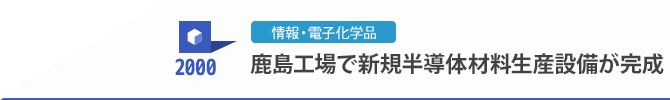 2000

情報・電子化学品

鹿島工場で新規半導体材料生産設備が完成